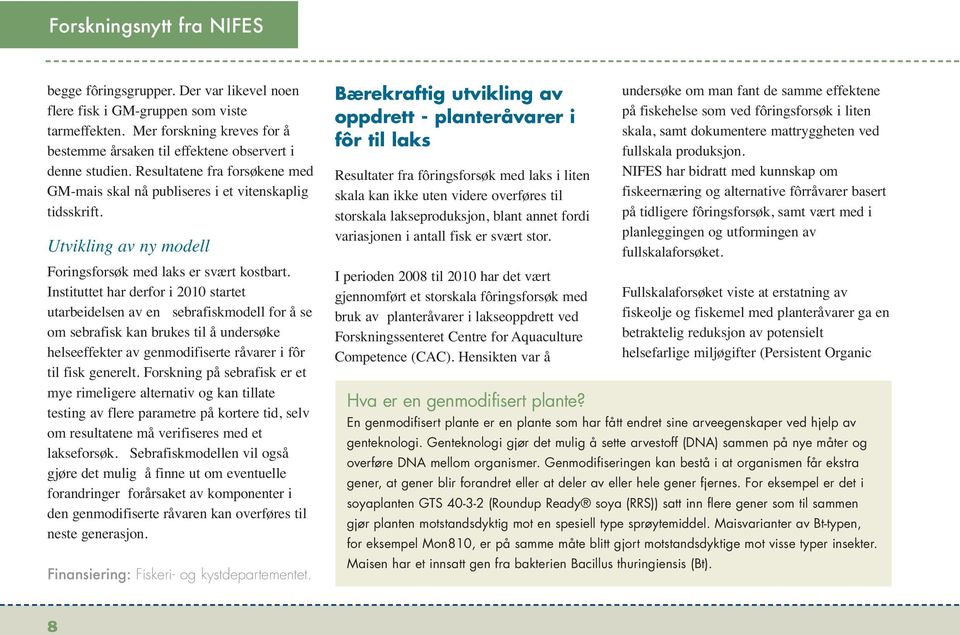 Forskningsnytt fra NIFES

begge fôringsgrupper. Der var likevel noen flere fisk i GM-gruppen som viste tarmeffekten. Mer forskning kreves for å bestemme årsaken til effektene observert i denne studien. Resultatene fra forsøkene med GM-mais skal nå publiseres i et vitenskaplig tidsskrift.

Utvikling av ny modell

Foringsforsøk med laks er svært kostbart. Instituttet har derfor i 2010 startet utarbeidelsen av en sebrafiskmodell for å se om sebrafisk kan brukes til å undersøke helseeffekter av genmodifiserte råvarer i fôr til fisk generelt. Forskning på sebrafisk er et mye rimeligere alternativ og kan tillate testing av flere parametre på kortere tid, selv om resultatene må verifiseres med et lakseforsøk. Sebrafiskmodellen vil også gjøre det mulig å finne ut om eventuelle forandringer forårsaket av komponenter i den genmodifiserte råvaren kan overføres til neste generasjon.

Finansiering: Fiskeri- og kystdepartementet.

Bærekraftig utvikling av oppdrett - planteråvarer i fôr til laks

Resultater fra fôringsforsøk med laks i liten skala kan ikke uten videre overføres til storskala lakseproduksjon, blant annet fordi variasjonen i antall fisk er svært stor.

I perioden 2008 til 2010 har det vært gjennomført et storskala fôringsforsøk med bruk av planteråvarer i lakseoppdrett ved Forskningssenteret Centre for Aquaculture Competence (CAC). Hensikten var å undersøke om man fant de samme effektene på fiskehelse som ved fôringsforsøk i liten skala, samt dokumentere mattryggheten ved fullskala produksjon.
NIFES har bidratt med kunnskap om fiskeernæring og alternative fôrråvarer basert på tidligere fôringsforsøk, samt vært med i planleggingen og utformingen av fullskalaforsøket.

Fullskalaforsøket viste at erstatning av fiskeolje og fiskemel med planteråvarer ga en betraktelig reduksjon av potensielt helsefarlige miljøgifter (Persistent Organic

Hva er en genmodifisert plante?
En genmodifisert plante er en plante som har fått endret sine arveegenskaper ved hjelp av genteknologi. Genteknologi gjør det mulig å sette arvestoff (DNA) sammen på nye måter og overføre DNA mellom organismer. Genmodifiseringen kan bestå i at organismen får ekstra gener, at gener blir forandret eller at deler av eller hele gener fjernes. For eksempel er det i soyaplanten GTS 40-3-2 (Roundup Ready® soya (RRS)) satt inn flere gener som til sammen gjør planten motstandsdyktig mot en spesiell type sprøytemiddel. Maisvarianter av Bt-typen, for eksempel Mon810, er på samme måte blitt gjort motstandsdyktige mot visse typer insekter. Maisen har et innsatt gen fra bakterien Bacillus thuringiensis (Bt).

8